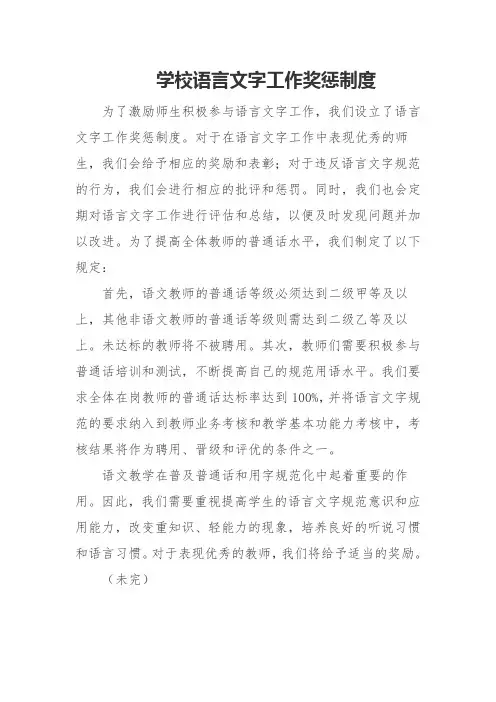 学校语言文字工作奖惩制度

为了激励师生积极参与语言文字工作，我们设立了语言文字工作奖惩制度。对于在语言文字工作中表现优秀的师生，我们会给予相应的奖励和表彰；对于违反语言文字规范的行为，我们会进行相应的批评和惩罚。同时，我们也会定期对语言文字工作进行评估和总结，以便及时发现问题并加以改进。为了提高全体教师的普通话水平，我们制定了以下规定：

首先，语文教师的普通话等级必须达到二级甲等及以上，其他非语文教师的普通话等级则需达到二级乙等及以上。未达标的教师将不被聘用。其次，教师们需要积极参与普通话培训和测试，不断提高自己的规范用语水平。我们要求全体在岗教师的普通话达标率达到100%，并将语言文字规范的要求纳入到教师业务考核和教学基本功能力考核中，考核结果将作为聘用、晋级和评优的条件之一。

语文教学在普及普通话和用字规范化中起着重要的作用。因此，我们需要重视提高学生的语言文字规范意识和应用能力，改变重知识、轻能力的现象，培养良好的听说习惯和语言习惯。对于表现优秀的教师，我们将给予适当的奖励。

（未完）